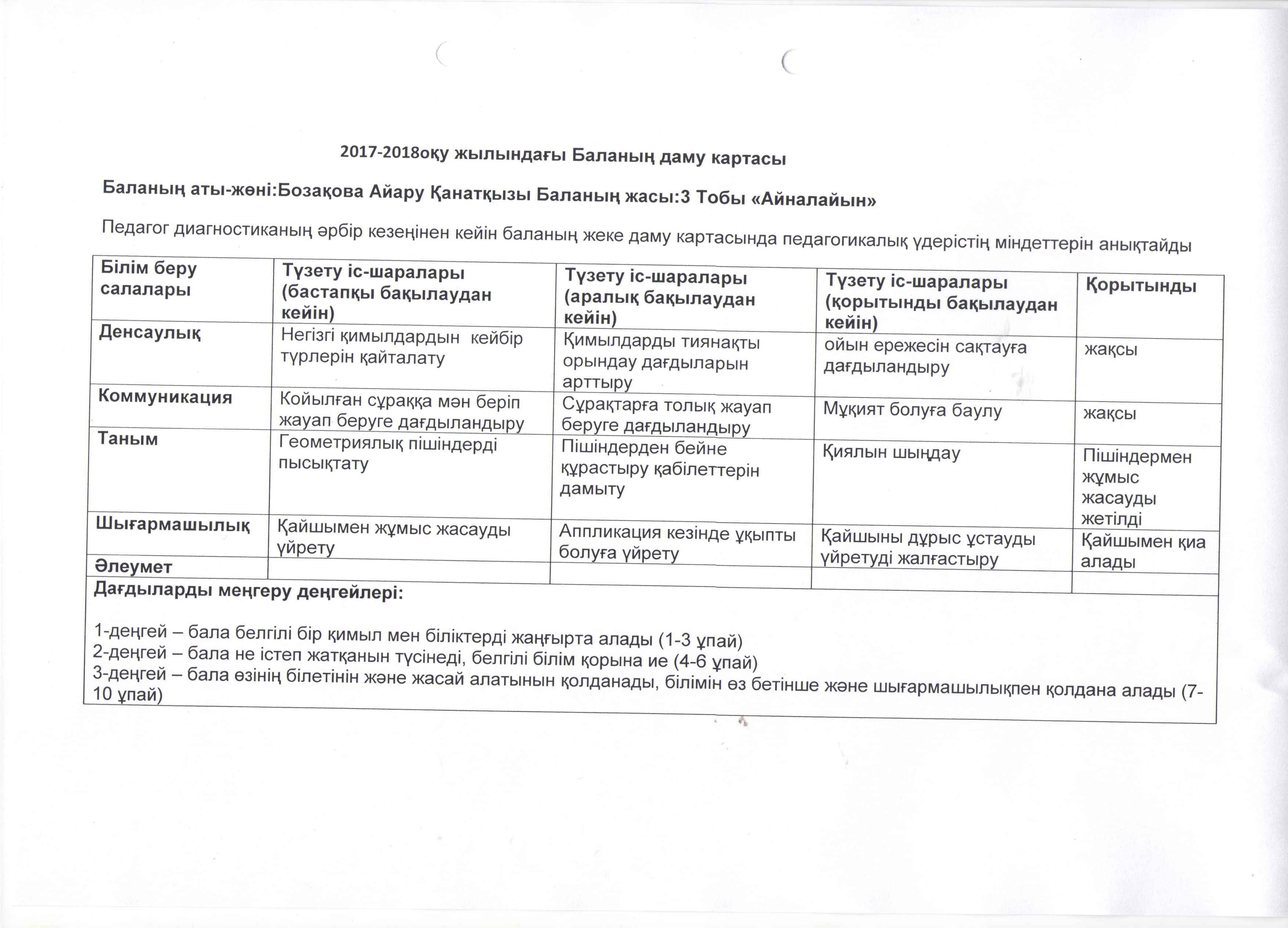 2017-2018оқу жылындағы Баланың даму картасы

Баланың аты-жөні:Бозақова Айару Қанатқызы Баланың жасы:3 Тобы «Айналайын»

Педагог диагностиканың әрбір кезеңінен кейін баланың жеке даму картасында педагогикалық үдерістің міндеттерін анықтайды

| Білім беру салалары | Түзету іс-шаралары (бастапқы бақылаудан кейін) | Түзету іс-шаралары (аралық бақылаудан кейін) | Түзету іс-шаралары (қорытынды бақылаудан кейін) | Қорытынды |
|---|---|---|---|---|
| Денсаулық | Негізгі қимылдардын кейбір түрлерін қайталату | Қимылдарды тиянақты орындау дағдыларын арттыру | ойын ережесін сақтауға дағдыландыру | жақсы |
| Коммуникация | Койылған сұраққа мән беріп жауап беруге дағдыландыру | Сұрақтарға толық жауап беруге дағдыландыру | Мұқият болуға баулу | жақсы |
| Таным | Геометриялық пішіндерді пысықтату | Пішіндерден бейне құрастыру қабілеттерін дамыту | Қиялын шыңдау | Пішіндермен жұмыс жасауды жетілді |
| Шығармашылық | Қайшымен жұмыс жасауды үйрету | Аппликация кезінде ұқыпты болуға үйрету | Қайшыны дұрыс ұстауды үйретуді жалғастыру | Қайшымен қиа алады |
| Әлеумет | | | | |

Дағдыларды меңгеру деңгейлері:

1-деңгей – бала белгілі бір қимыл мен біліктерді жаңғырта алады (1-3 ұпай)
2-деңгей – бала не істеп жатқанын түсінеді, белгілі білім қорына ие (4-6 ұпай)
3-деңгей – бала өзінің білетінін және жасай алатынын қолданады, білімін өз бетінше және шығармашылықпен қолдана алады (7-10 ұпай)